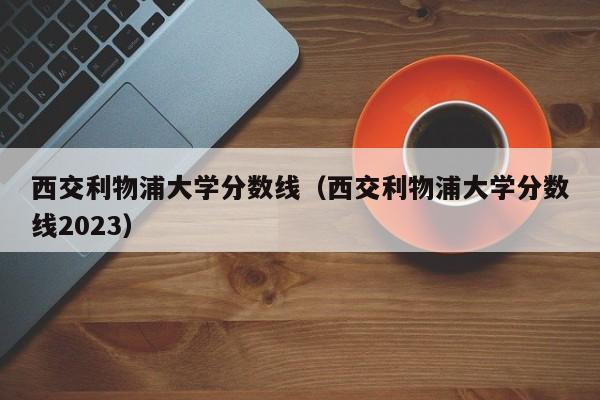 西交利物浦大学分数线（西交利物浦大学分数线2023）